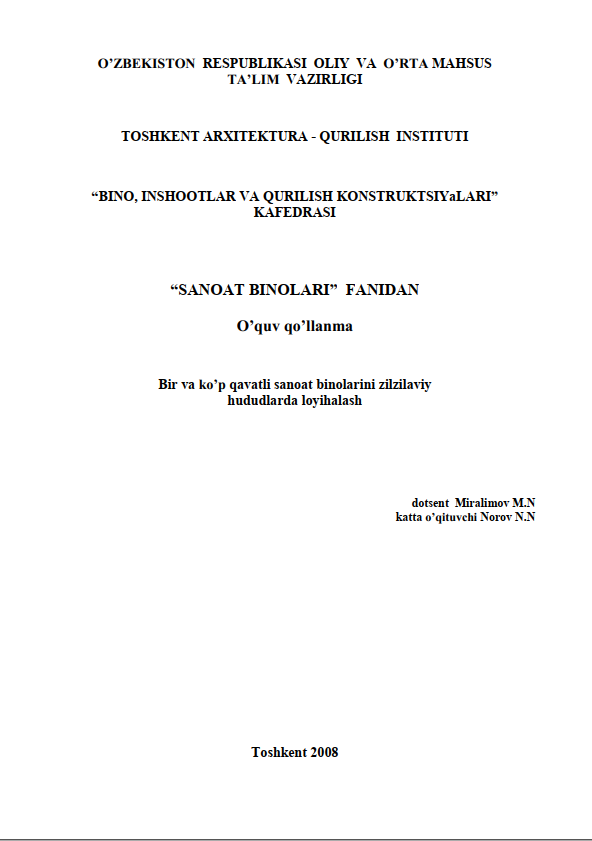 O'ZBEKISTON RESPUBLIKASI OLIY VA O'RTA MAHSUS
TA'LIM VAZIRLIGI

TOSHKENT ARXITEKTURA - QURILISH INSTITUTI

"BINO, INSHOOTLAR VA QURILISH KONSTRUKTSIYaLARI"
KAFEDRASI

"SANOAT BINOLARI" FANIDAN

O'quv qo'llanma

Bir va ko'p qavatli sanoat binolarini zilzilaviy hududlarda loyihalash

dotsent Miralimov M.N
katta o'qituvchi Norov N.N

Toshkent 2008